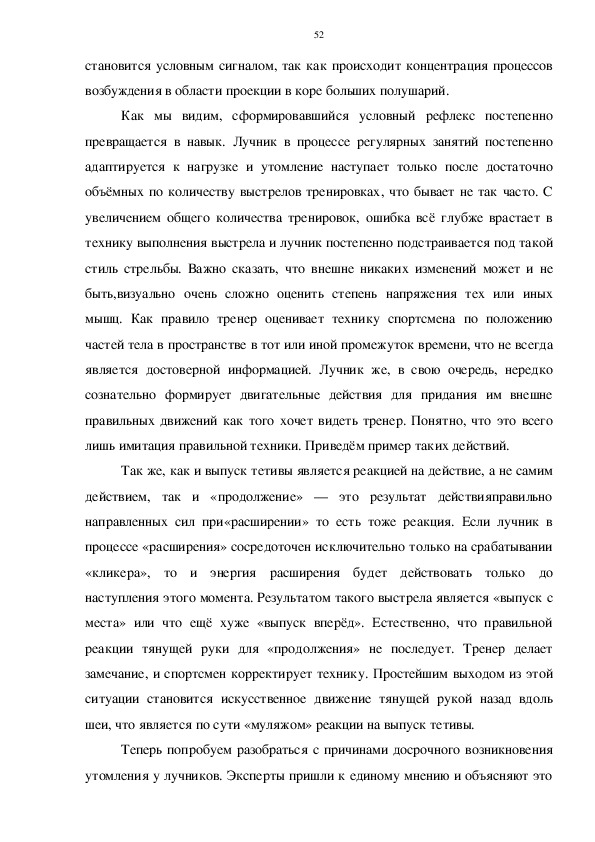 52

становится условным сигналом, так как происходит концентрация процессов возбуждения в области проекции в коре больших полушарий.

Как мы видим, сформировавшийся условный рефлекс постепенно превращается в навык. Лучник в процессе регулярных занятий постепенно адаптируется к нагрузке и утомление наступает только после достаточно объёмных по количеству выстрелов тренировках, что бывает не так часто. С увеличением общего количества тренировок, ошибка всё глубже врастает в технику выполнения выстрела и лучник постепенно подстраивается под такой стиль стрельбы. Важно сказать, что внешне никаких изменений может и не быть,визуально очень сложно оценить степень напряжения тех или иных мышц. Как правило тренер оценивает технику спортсмена по положению частей тела в пространстве в тот или иной промежуток времени, что не всегда является достоверной информацией. Лучник же, в свою очередь, нередко сознательно формирует двигательные действия для придания им внешне правильных движений как того хочет видеть тренер. Понятно, что это всего лишь имитация правильной техники. Приведём пример таких действий.

Так же, как и выпуск тетивы является реакцией на действие, а не самим действием, так и «продолжение» — это результат действияправильно направленных сил при«расширении» то есть тоже реакция. Если лучник в процессе «расширения» сосредоточен исключительно только на срабатывании «кликера», то и энергия расширения будет действовать только до наступления этого момента. Результатом такого выстрела является «выпуск с места» или что ещё хуже «выпуск вперёд». Естественно, что правильной реакции тянущей руки для «продолжения» не последует. Тренер делает замечание, и спортсмен корректирует технику. Простейшим выходом из этой ситуации становится искусственное движение тянущей рукой назад вдоль шеи, что является по сути «муляжом» реакции на выпуск тетивы.

Теперь попробуем разобраться с причинами досрочного возникновения утомления у лучников. Эксперты пришли к единому мнению и объясняют это